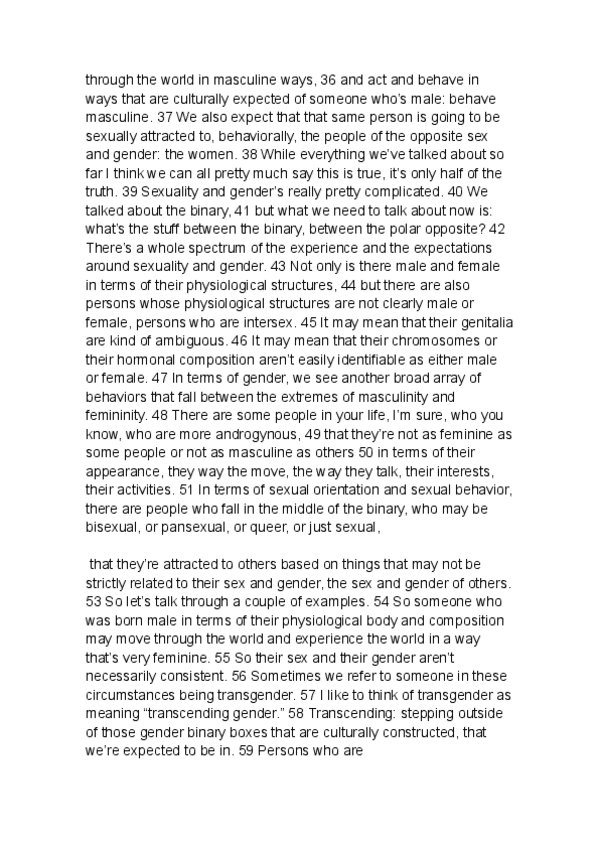 through the world in masculine ways, 36 and act and behave in ways that are culturally expected of someone who's male: behave masculine. 37 We also expect that that same person is going to be sexually attracted to, behaviorally, the people of the opposite sex and gender: the women. 38 While everything we've talked about so far I think we can all pretty much say this is true, it's only half of the truth. 39 Sexuality and gender's really pretty complicated. 40 We talked about the binary, 41 but what we need to talk about now is: what's the stuff between the binary, between the polar opposite? 42 There's a whole spectrum of the experience and the expectations around sexuality and gender. 43 Not only is there male and female in terms of their physiological structures, 44 but there are also persons whose physiological structures are not clearly male or female, persons who are intersex. 45 It may mean that their genitalia are kind of ambiguous. 46 It may mean that their chromosomes or their hormonal composition aren't easily identifiable as either male or female. 47 In terms of gender, we see another broad array of behaviors that fall between the extremes of masculinity and femininity. 48 There are some people in your life, I'm sure, who you know, who are more androgynous, 49 that they're not as feminine as some people or not as masculine as others 50 in terms of their appearance, they way the move, the way they talk, their interests, their activities. 51 In terms of sexual orientation and sexual behavior, there are people who fall in the middle of the binary, who may be bisexual, or pansexual, or queer, or just sexual,

that they're attracted to others based on things that may not be strictly related to their sex and gender, the sex and gender of others. 53 So let's talk through a couple of examples. 54 So someone who was born male in terms of their physiological body and composition may move through the world and experience the world in a way that's very feminine. 55 So their sex and their gender aren't necessarily consistent. 56 Sometimes we refer to someone in these circumstances being transgender. 57 I like to think of transgender as meaning "transcending gender." 58 Transcending: stepping outside of those gender binary boxes that are culturally constructed, that we're expected to be in. 59 Persons who are